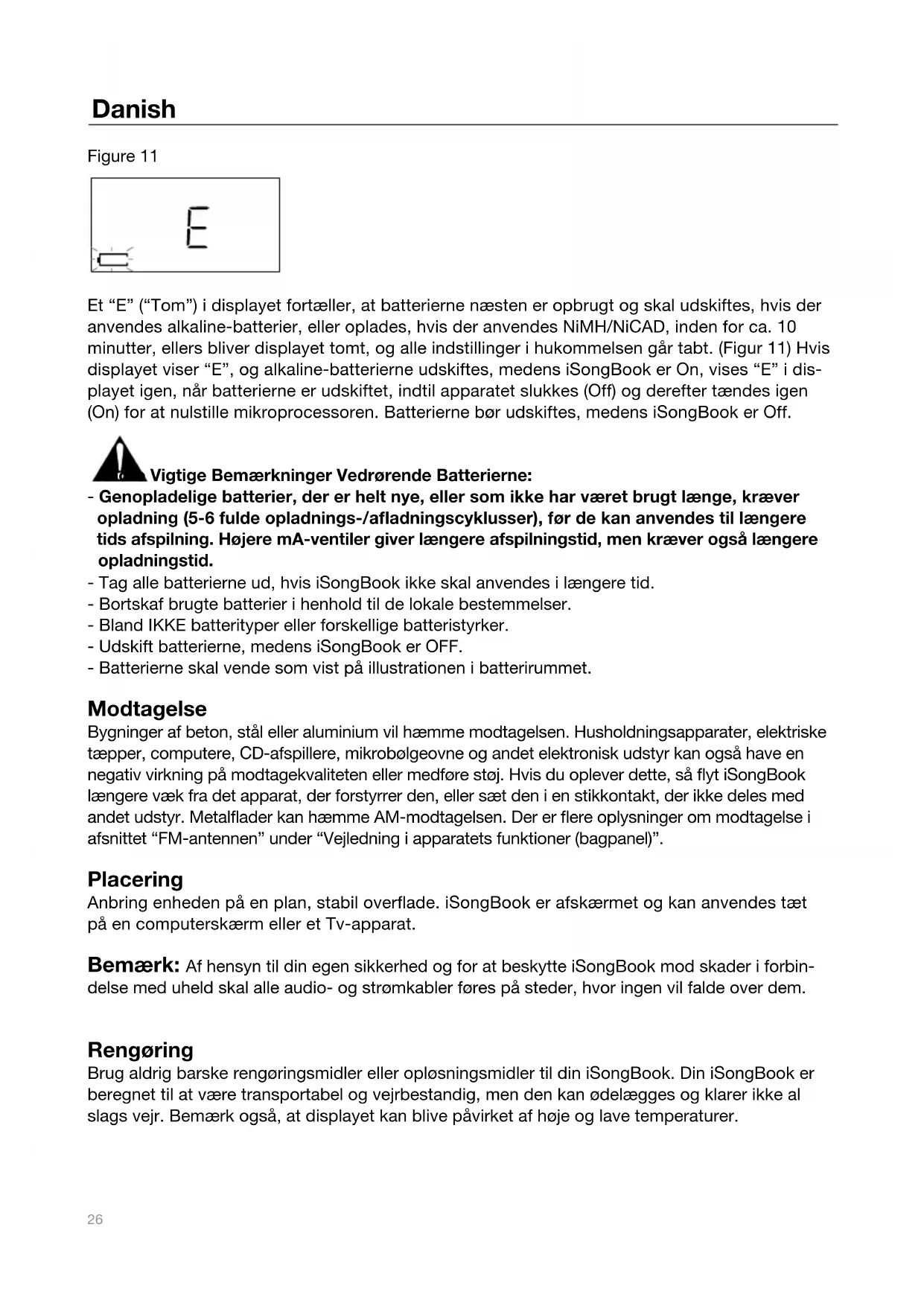 Danish

Figure 11

E

Et “E” (“Tom”) i displayet fortæller, at batterierne næsten er opbrugt og skal udskiftes, hvis der anvendes alkaline-batterier, eller oplades, hvis der anvendes NiMH/NiCAD, inden for ca. 10 minutter, ellers bliver displayet tomt, og alle indstillinger i hukommelsen går tabt. (Figur 11) Hvis displayet viser “E”, og alkaline-batterierne udskiftes, medens iSongBook er On, vises “E” i displayet igen, når batterierne er udskiftet, indtil apparatet slukkes (Off) og derefter tændes igen (On) for at nulstille mikroprocessoren. Batterierne bør udskiftes, medens iSongBook er Off.

Vigtige Bemærkninger Vedrørende Batterierne:
- Genopladelige batterier, der er helt nye, eller som ikke har været brugt længe, kræver opladning (5-6 fulde opladnings-/afladningscyklusser), før de kan anvendes til længere tids afspilning. Højere mA-ventiler giver længere afspilningstid, men kræver også længere opladningstid.
- Tag alle batterierne ud, hvis iSongBook ikke skal anvendes i længere tid.
- Bortskaf brugte batterier i henhold til de lokale bestemmelser.
- Bland IKKE batterityper eller forskellige batteristyrker.
- Udskift batterierne, medens iSongBook er OFF.
- Batterierne skal vende som vist på illustrationen i batterirummet.

Modtagelse
Bygninger af beton, stål eller aluminium vil hæmme modtagelsen. Husholdningsapparater, elektriske tæpper, computere, CD-afspillere, mikrobølgeovne og andet elektronisk udstyr kan også have en negativ virkning på modtagekvaliteten eller medføre støj. Hvis du oplever dette, så flyt iSongBook længere væk fra det apparat, der forstyrrer den, eller sæt den i en stikkontakt, der ikke deles med andet udstyr. Metalflader kan hæmme AM-modtagelsen. Der er flere oplysninger om modtagelse i afsnittet “FM-antennen” under “Vejledning i apparatets funktioner (bagpanel)”.

Placering
Anbring enheden på en plan, stabil overflade. iSongBook er afskærmet og kan anvendes tæt på en computerskærm eller et Tv-apparat.

Bemærk: Af hensyn til din egen sikkerhed og for at beskytte iSongBook mod skader i forbindelse med uheld skal alle audio- og strømkabler føres på steder, hvor ingen vil falde over dem.

Rengøring
Brug aldrig barske rengøringsmidler eller opløsningsmidler til din iSongBook. Din iSongBook er beregnet til at være transportabel og vejrbestandig, men den kan ødelægges og klarer ikke al slags vejr. Bemærk også, at displayet kan blive påvirket af høje og lave temperaturer.

26